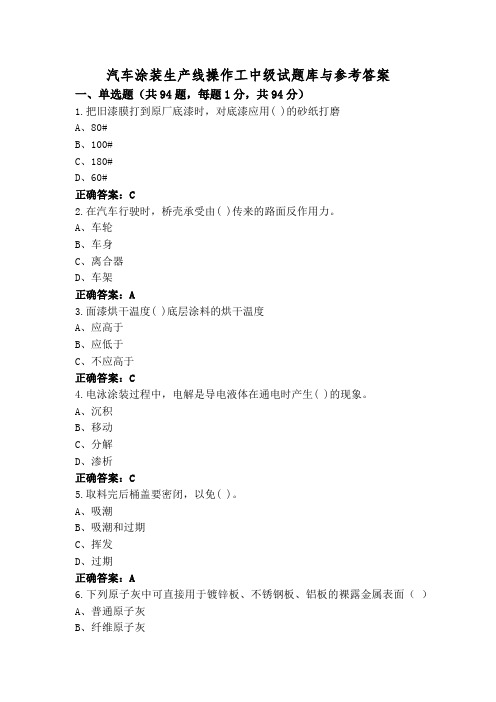 汽车涂装生产线操作工中级试题库与参考答案

一、单选题（共94题，每题1分，共94分）

1.把旧漆膜打到原厂底漆时，对底漆应用( )的砂纸打磨

A、80#

B、100#

C、180#

D、60#

正确答案：C

2.在汽车行驶时，桥壳承受由( )传来的路面反作用力。

A、车轮

B、车身

C、离合器

D、车架

正确答案：A

3.面漆烘干温度( )底层涂料的烘干温度

A、应高于

B、应低于

C、不应高于

正确答案：C

4.电泳涂装过程中，电解是导电液体在通电时产生( )的现象。

A、沉积

B、移动

C、分解

D、渗析

正确答案：C

5.取料完后桶盖要密闭，以免( )。

A、吸潮

B、吸潮和过期

C、挥发

D、过期

正确答案：A

6.下列原子灰中可直接用于镀锌板、不锈钢板、铝板的裸露金属表面（ ）

A、普通原子灰

B、纤维原子灰